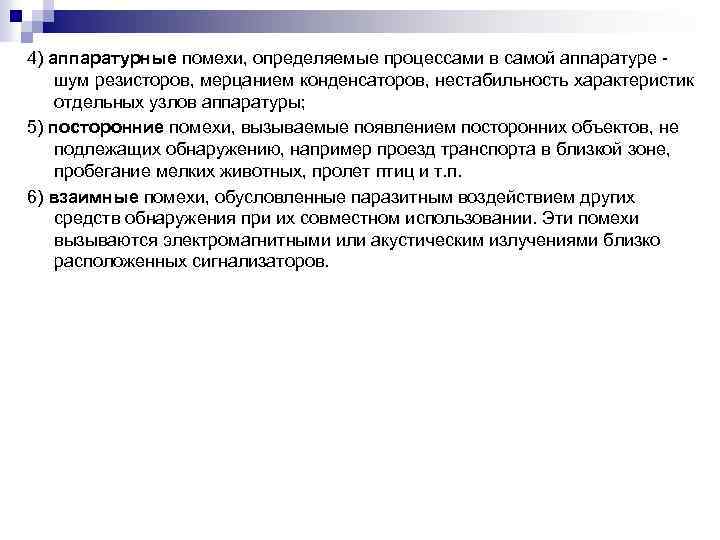 4) аппаратурные помехи, определяемые процессами в самой аппаратуре - шум резисторов, мерцанием конденсаторов, нестабильность характеристик отдельных узлов аппаратуры;

5) посторонние помехи, вызываемые появлением посторонних объектов, не подлежащих обнаружению, например проезд транспорта в близкой зоне, пробегание мелких животных, пролет птиц и т.п.

6) взаимные помехи, обусловленные паразитным воздействием других средств обнаружения при их совместном использовании. Эти помехи вызываются электромагнитными или акустическим излучениями близко расположенных сигнализаторов.